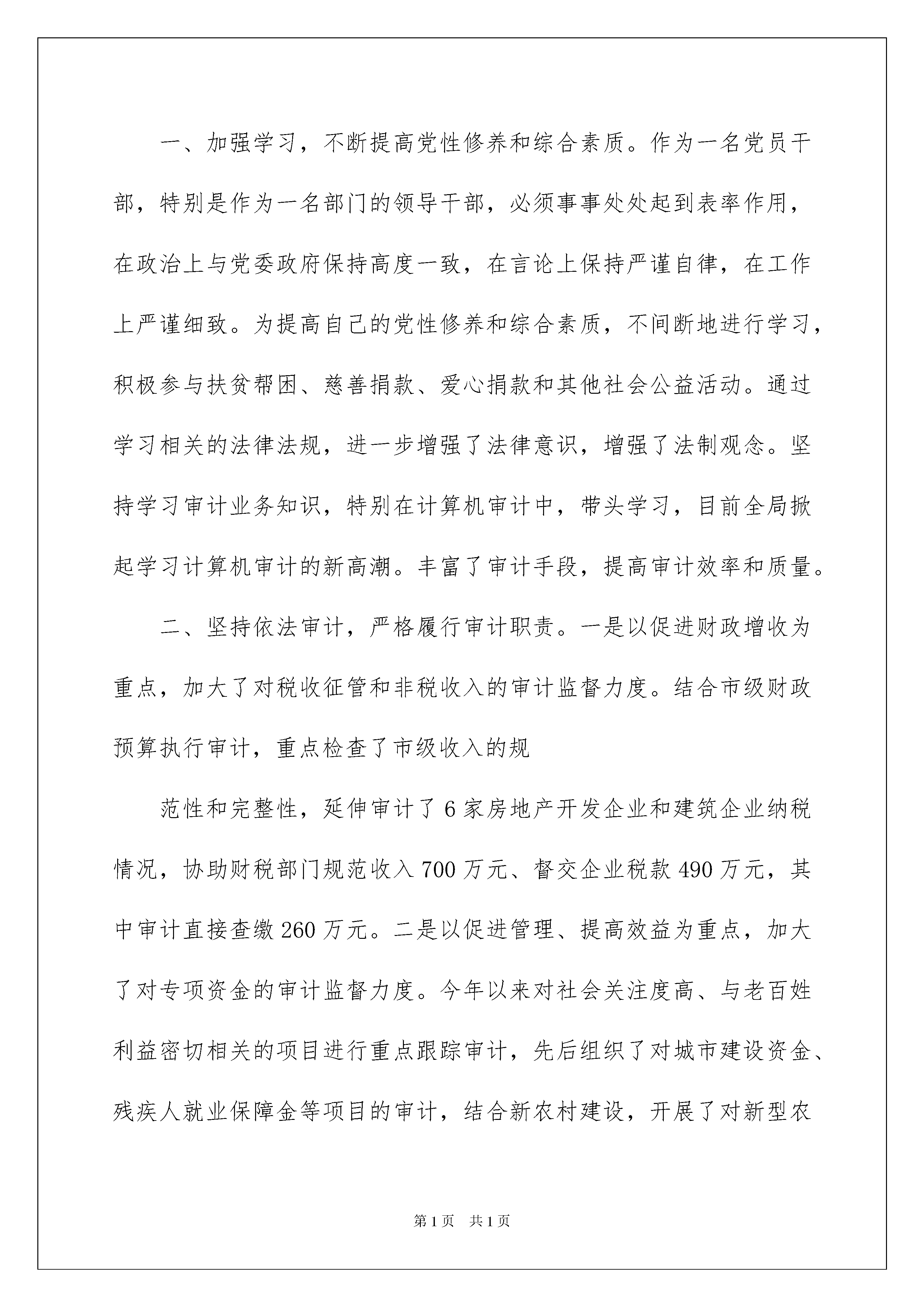 一、加强学习，不断提高党性修养和综合素质。作为一名党员干部，特别是作为一名部门的领导干部，必须事事处处起到表率作用，在政治上与党委政府保持高度一致，在言论上保持严谨自律，在工作上严谨细致。为提高自己的党性修养和综合素质，不间断地进行学习，积极参与扶贫帮困、慈善捐款、爱心捐款和其他社会公益活动。通过学习相关的法律法规，进一步增强了法律意识，增强了法制观念。坚持学习审计业务知识，特别在计算机审计中，带头学习，目前全局掀起学习计算机审计的新高潮。丰富了审计手段，提高审计效率和质量。

二、坚持依法审计，严格履行审计职责。一是以促进财政增收为重点，加大了对税收征管和非税收入的审计监督力度。结合市级财政预算执行审计，重点检查了市级收入的规

范性和完整性，延伸审计了6家房地产开发企业和建筑企业纳税情况，协助财税部门规范收入700万元、督交企业税款490万元，其中审计直接查缴260万元。二是以促进管理、提高效益为重点，加大了对专项资金的审计监督力度。今年以来对社会关注度高、与老百姓利益密切相关的项目进行重点跟踪审计，先后组织了对城市建设资金、残疾人就业保障金等项目的审计，结合新农村建设，开展了对新型农

第1页 共1页